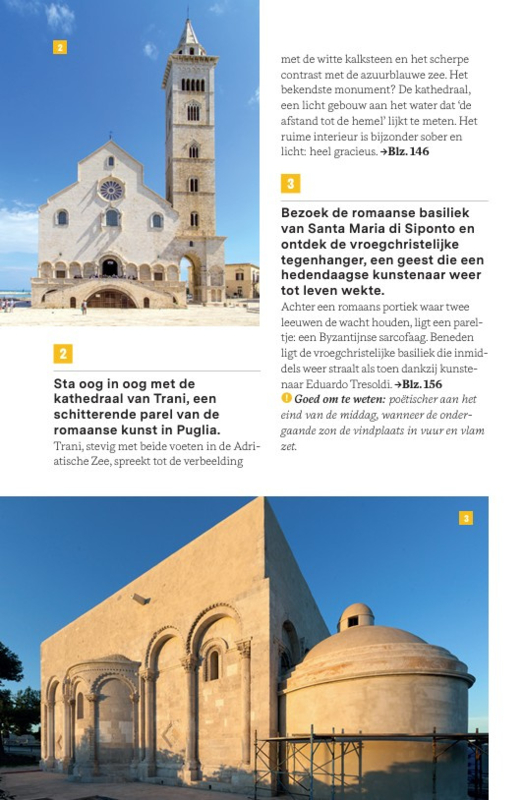 2

2

Sta oog in oog met de kathedraal van Trani, een schitterende parel van de romaanse kunst in Puglia.

Trani, stevig met beide voeten in de Adriatische Zee, spreekt tot de verbeelding met de witte kalksteen en het scherpe contrast met de azuurblauwe zee. Het bekendste monument? De kathedraal, een licht gebouw aan het water dat 'de afstand tot de hemel' lijkt te meten. Het ruime interieur is bijzonder sober en licht: heel gracieus. →Blz. 146

3

Bezoek de romaanse basiliek van Santa Maria di Siponto en ontdek de vroegchristelijke tegenhanger, een geest die een hedendaagse kunstenaar weer tot leven wekte.

Achter een romaans portiek waar twee leeuwen de wacht houden, ligt een pareltje: een Byzantijnse sarcofaag. Beneden ligt de vroegchristelijke basiliek die inmiddels weer straalt als toen dankzij kunstenaar Eduardo Tresoldi. →Blz. 156

Goed om te weten: poëtischer aan het eind van de middag, wanneer de ondergaande zon de vindplaats in vuur en vlam zet.

3